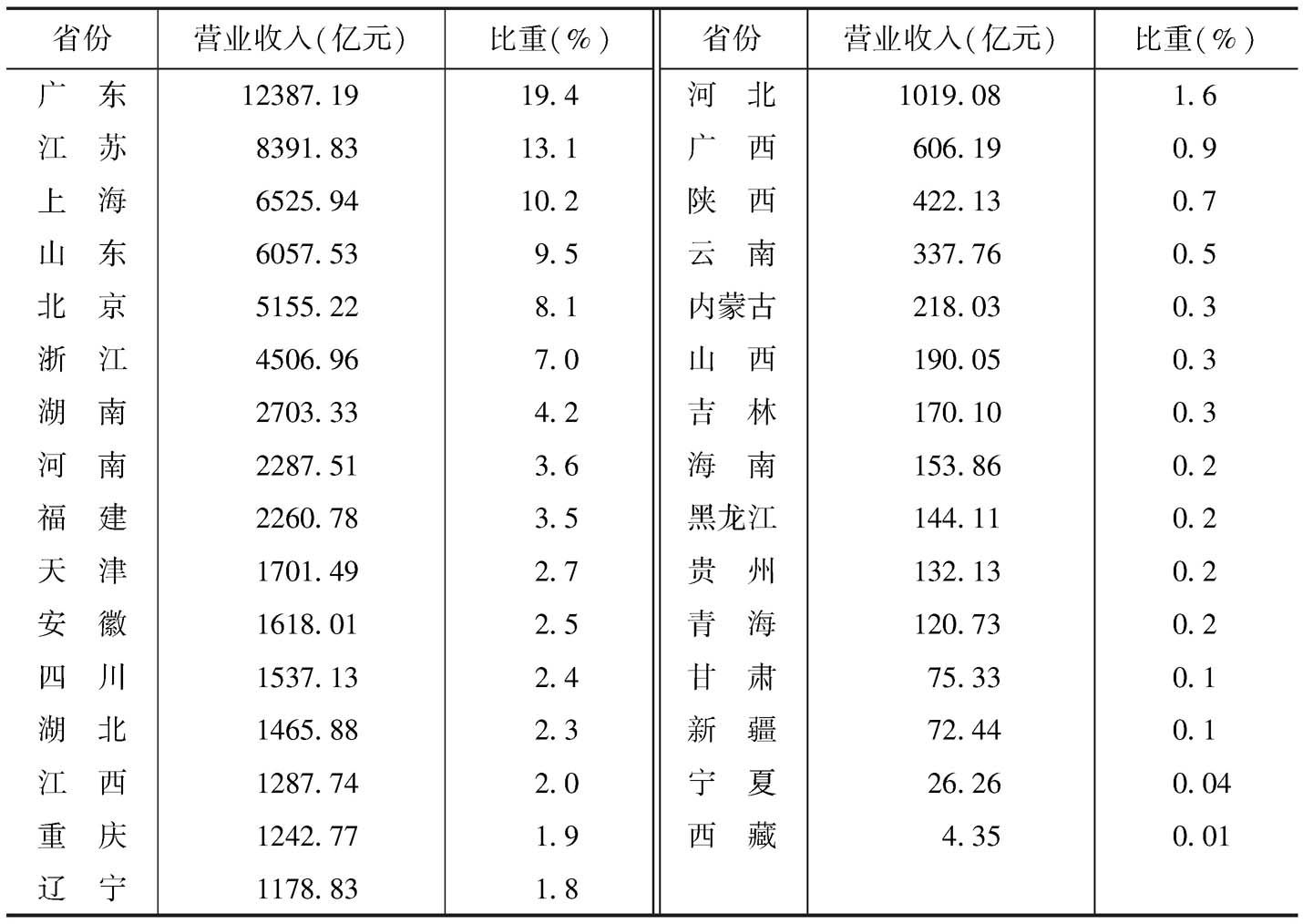 | 省份 | 营业收入(亿元) | 比重(%) | 省份 | 营业收入(亿元) | 比重(%) |
|---|---|---|---|---|---|
| 广　东 | 12387.19 | 19.4 | 河　北 | 1019.08 | 1.6 |
| 江　苏 | 8391.83 | 13.1 | 广　西 | 606.19 | 0.9 |
| 上　海 | 6525.94 | 10.2 | 陕　西 | 422.13 | 0.7 |
| 山　东 | 6057.53 | 9.5 | 云　南 | 337.76 | 0.5 |
| 北　京 | 5155.22 | 8.1 | 内蒙古 | 218.03 | 0.3 |
| 浙　江 | 4506.96 | 7.0 | 山　西 | 190.05 | 0.3 |
| 湖　南 | 2703.33 | 4.2 | 吉　林 | 170.10 | 0.3 |
| 河　南 | 2287.51 | 3.6 | 海　南 | 153.86 | 0.2 |
| 福　建 | 2260.78 | 3.5 | 黑龙江 | 144.11 | 0.2 |
| 天　津 | 1701.49 | 2.7 | 贵　州 | 132.13 | 0.2 |
| 安　徽 | 1618.01 | 2.5 | 青　海 | 120.73 | 0.2 |
| 四　川 | 1537.13 | 2.4 | 甘　肃 | 75.33 | 0.1 |
| 湖　北 | 1465.88 | 2.3 | 新　疆 | 72.44 | 0.1 |
| 江　西 | 1287.74 | 2.0 | 宁　夏 | 26.26 | 0.04 |
| 重　庆 | 1242.77 | 1.9 | 西　藏 | 4.35 | 0.01 |
| 辽　宁 | 1178.83 | 1.8 | | | |